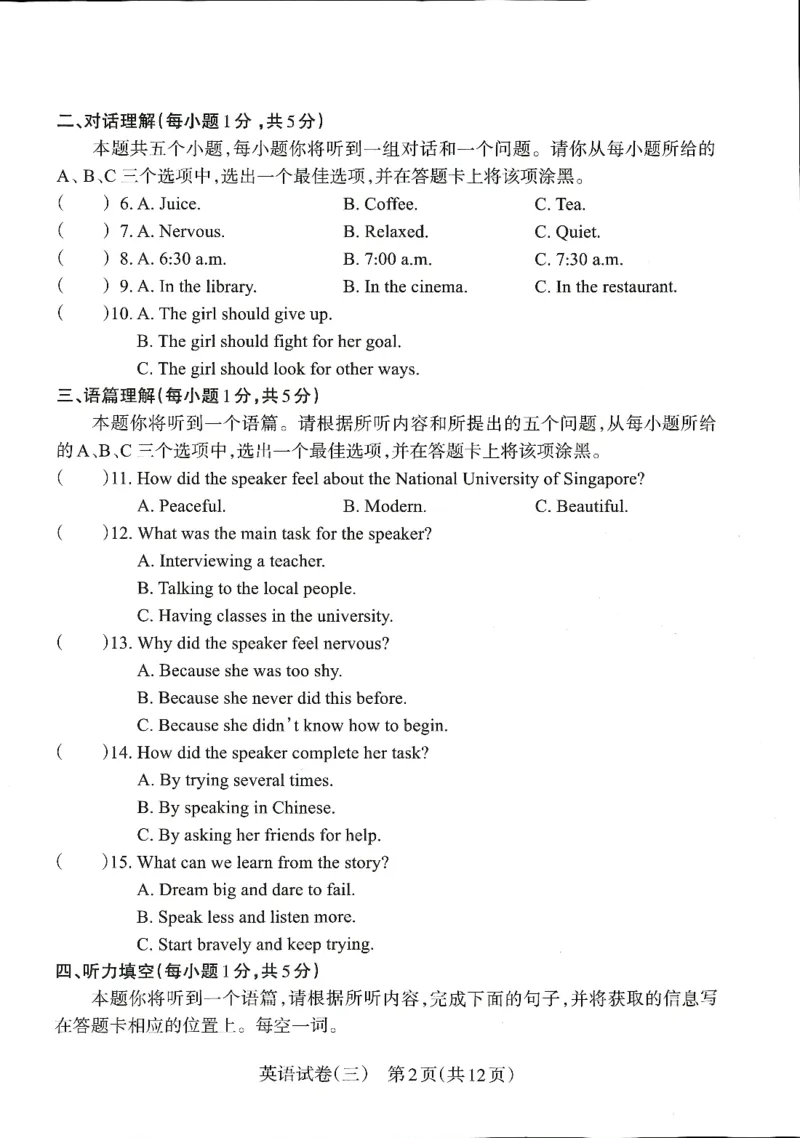 二、对话理解(每小题1分,共5分)

本题共五个小题,每小题你将听到一组对话和一个问题。请你从每小题所给的A、B、C三个选项中,选出一个最佳选项,并在答题卡上将该项涂黑。

(　　) 6. A. Juice.　　B. Coffee.　　C. Tea.

(　　) 7. A. Nervous.　　B. Relaxed.　　C. Quiet.

(　　) 8. A. 6:30 a.m.　　B. 7:00 a.m.　　C. 7:30 a.m.

(　　) 9. A. In the library.　　B. In the cinema.　　C. In the restaurant.

(　　)10. A. The girl should give up.
B. The girl should fight for her goal.
C. The girl should look for other ways.

三、语篇理解(每小题1分,共5分)

本题你将听到一个语篇。请根据所听内容和所提出的五个问题,从每小题所给的A、B、C三个选项中,选出一个最佳选项,并在答题卡上将该项涂黑。

(　　)11. How did the speaker feel about the National University of Singapore?
A. Peaceful.　　B. Modern.　　C. Beautiful.

(　　)12. What was the main task for the speaker?
A. Interviewing a teacher.
B. Talking to the local people.
C. Having classes in the university.

(　　)13. Why did the speaker feel nervous?
A. Because she was too shy.
B. Because she never did this before.
C. Because she didn't know how to begin.

(　　)14. How did the speaker complete her task?
A. By trying several times.
B. By speaking in Chinese.
C. By asking her friends for help.

(　　)15. What can we learn from the story?
A. Dream big and dare to fail.
B. Speak less and listen more.
C. Start bravely and keep trying.

四、听力填空(每小题1分,共5分)

本题你将听到一个语篇,请根据所听内容,完成下面的句子,并将获取的信息写在答题卡相应的位置上。每空一词。

英语试卷(三)　第2页(共12页)